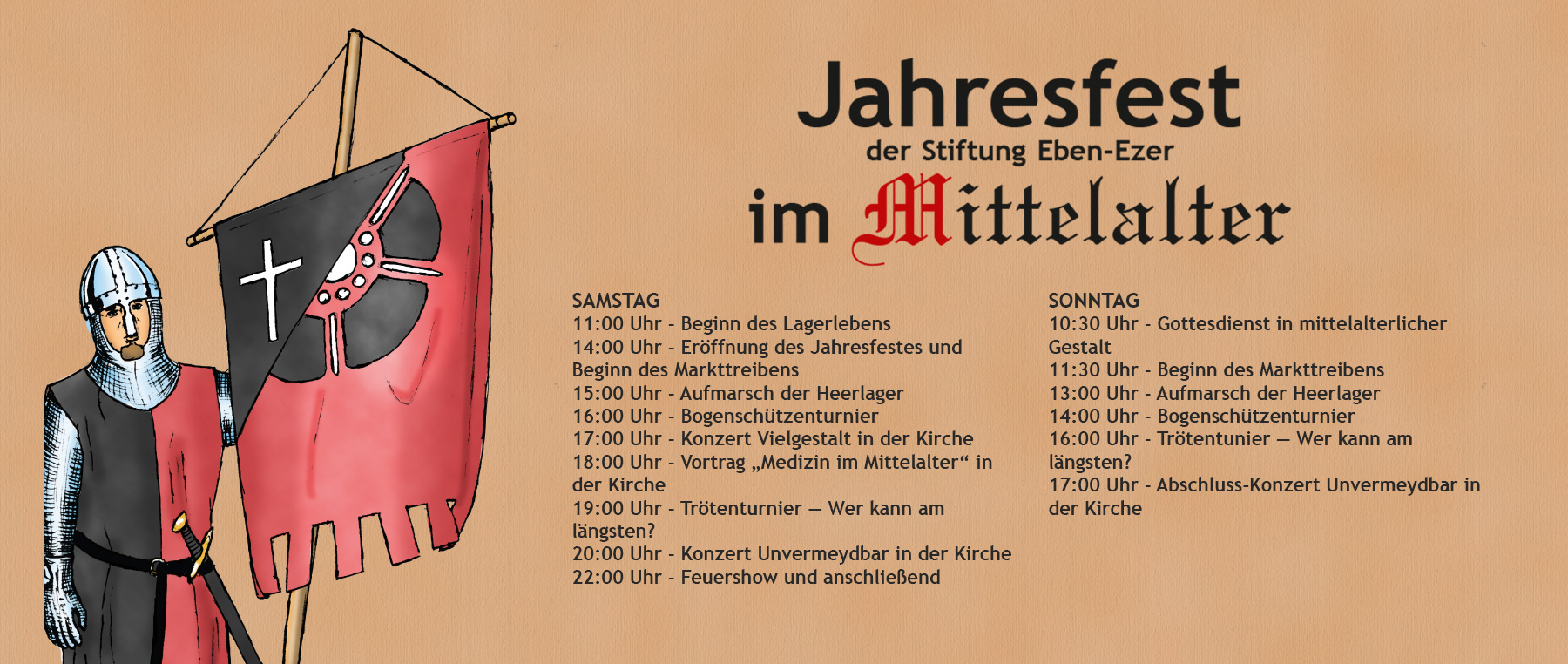 Jahresfest
der Stiftung Eben-Ezer
im Mittelalter

SAMSTAG
11:00 Uhr - Beginn des Lagerlebens
14:00 Uhr - Eröffnung des Jahresfestes und Beginn des Markttreibens
15:00 Uhr - Aufmarsch der Heerlager
16:00 Uhr - Bogenschützenturnier
17:00 Uhr - Konzert Vielgestalt in der Kirche
18:00 Uhr - Vortrag „Medizin im Mittelalter“ in der Kirche
19:00 Uhr - Trötenturnier — Wer kann am längsten?
20:00 Uhr - Konzert Unvermeydbar in der Kirche
22:00 Uhr - Feuershow und anschließend

SONNTAG
10:30 Uhr - Gottesdienst in mittelalterlicher Gestalt
11:30 Uhr - Beginn des Markttreibens
13:00 Uhr - Aufmarsch der Heerlager
14:00 Uhr - Bogenschützenturnier
16:00 Uhr - Trötentunier — Wer kann am längsten?
17:00 Uhr - Abschluss-Konzert Unvermeydbar in der Kirche